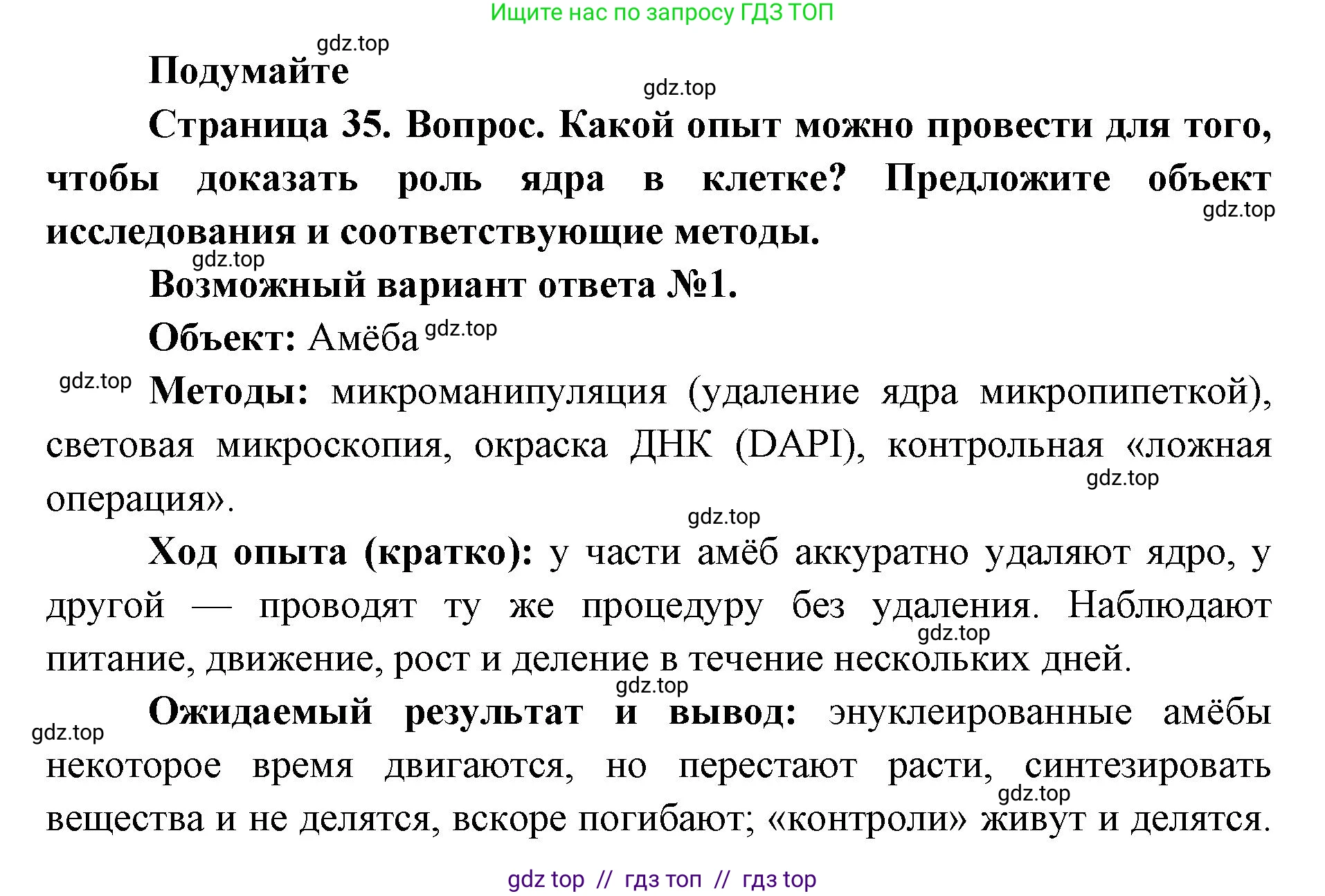 Ищите нас по запросу ГДЗ ТОП

gdz.top

Подумайте

gdz.top

Страница 35. Вопрос. Какой опыт можно провести для того, чтобы доказать роль ядра в клетке? Предложите объект исследования и соответствующие методы.

gdz.top

gdz.top

Возможный вариант ответа №1.

Объект: Амёба gdz.top

gdz.top Методы: микроманипуляция (удаление ядра микропипеткой), световая микроскопия, окраска ДНК (DAPI), контрольная «ложная операция».

gdz.top

gdz.top

Ход опыта (кратко): у части амёб аккуратно удаляют ядро, у другой — проводят ту же процедуру без удаления. Наблюдают питание, движение, рост и деление в течение нескольких дней.

gdz.top

gdz.top

Ожидаемый результат и вывод: энуклеированные амёбы некоторое время двигаются, но перестают расти, синтезировать вещества и не делятся, вскоре погибают; «контроли» живут и делятся.

gdz.top

gdz.top

gdz top // гдз топ // гдз top